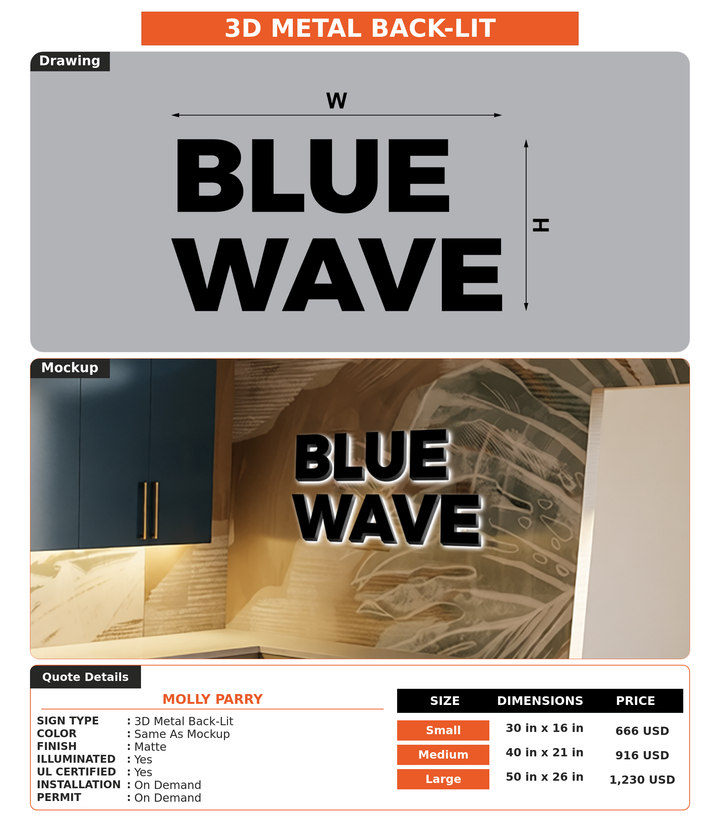 3D METAL BACK-LIT

Drawing

W

BLUE WAVE

H

Mockup

BLUE WAVE

Quote Details

MOLLY PARRY

SIGN TYPE : 3D Metal Back-Lit
COLOR : Same As Mockup
FINISH : Matte
ILLUMINATED : Yes
UL CERTIFIED : Yes
INSTALLATION : On Demand
PERMIT : On Demand

| SIZE | DIMENSIONS | PRICE |
|---|---|---|
| Small | 30 in x 16 in | 666 USD |
| Medium | 40 in x 21 in | 916 USD |
| Large | 50 in x 26 in | 1,230 USD |